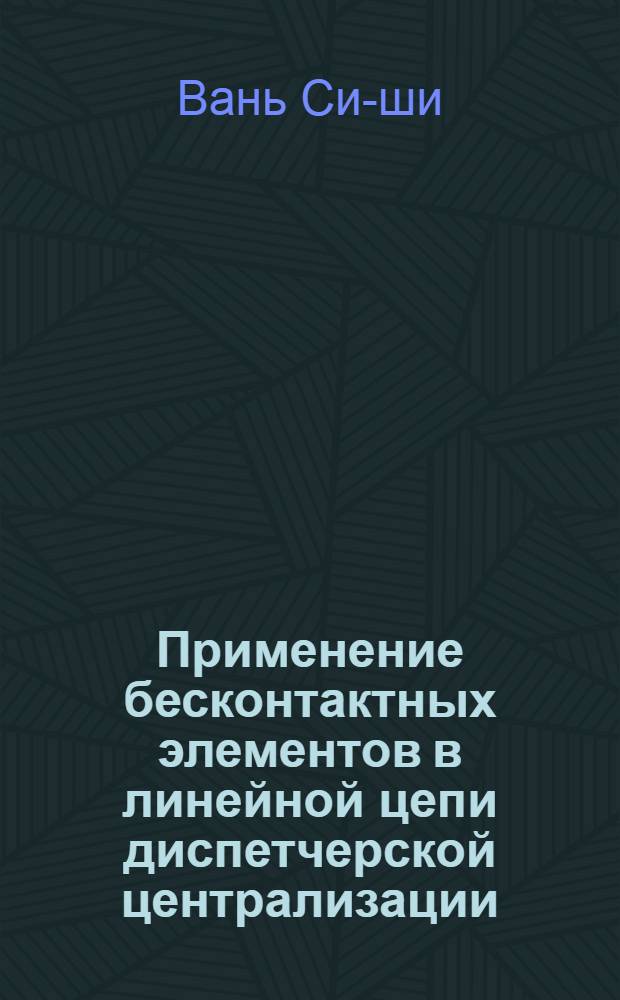 Вань Си-ши

Применение бесконтактных элементов в линейной цепи диспетчерской централизации